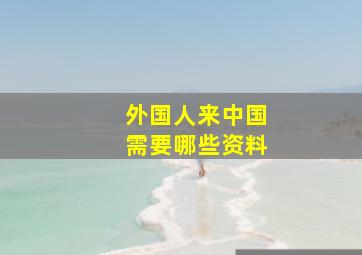 外国人来中国
需要哪些资料